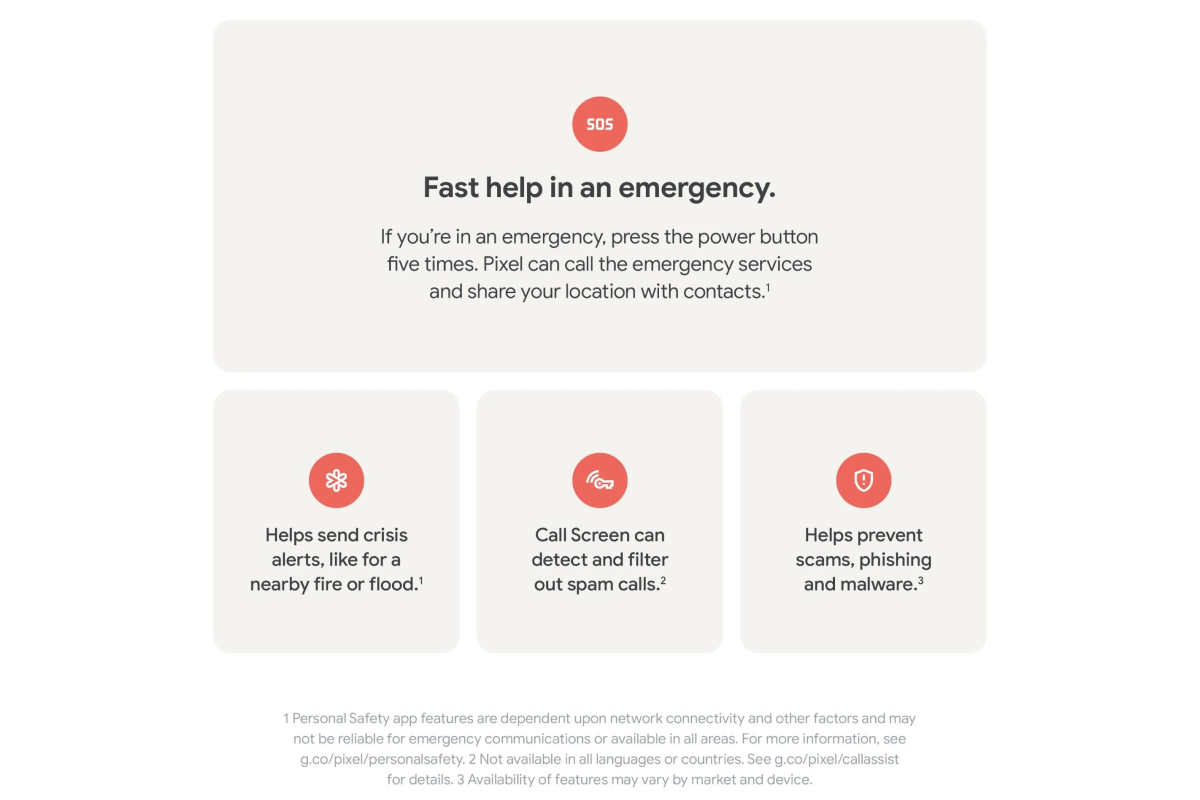 SOS

Fast help in an emergency.

If you're in an emergency, press the power button five times. Pixel can call the emergency services and share your location with contacts.$^1$

Helps send crisis alerts, like for a nearby fire or flood.$^1$

Call Screen can detect and filter out spam calls.$^2$

Helps prevent scams, phishing and malware.$^3$

1 Personal Safety app features are dependent upon network connectivity and other factors and may not be reliable for emergency communications or available in all areas. For more information, see g.co/pixel/personalsafety. 2 Not available in all languages or countries. See g.co/pixel/callassist for details. 3 Availability of features may vary by market and device.